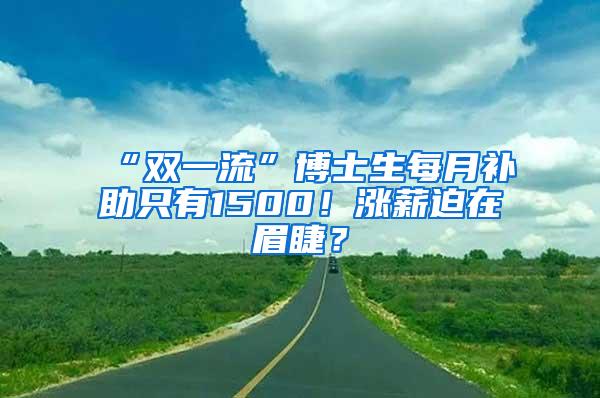 “双一流”博士生每月补助只有1500！涨薪迫在眉睫？